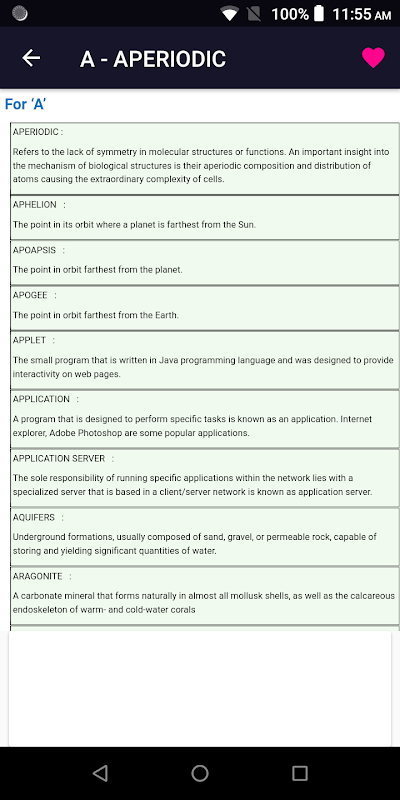 100% 11:55 AM

A - APERIODIC

For 'A'

APERIODIC :

Refers to the lack of symmetry in molecular structures or functions. An important insight into the mechanism of biological structures is their aperiodic composition and distribution of atoms causing the extraordinary complexity of cells.

APHELION :

The point in its orbit where a planet is farthest from the Sun.

APOAPSIS :

The point in orbit farthest from the planet.

APOGEE :

The point in orbit farthest from the Earth.

APPLET :

The small program that is written in Java programming language and was designed to provide interactivity on web pages.

APPLICATION :

A program that is designed to perform specific tasks is known as an application. Internet explorer, Adobe Photoshop are some popular applications.

APPLICATION SERVER :

The sole responsibility of running specific applications within the network lies with a specialized server that is based in a client/server network is known as application server.

AQUIFERS :

Underground formations, usually composed of sand, gravel, or permeable rock, capable of storing and yielding significant quantities of water.

ARAGONITE :

A carbonate mineral that forms naturally in almost all mollusk shells, as well as the calcareous endoskeleton of warm- and cold-water corals